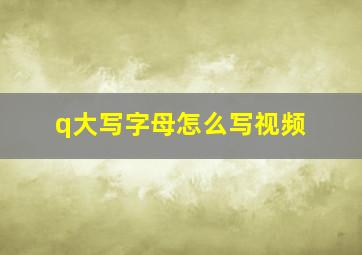 q大写字母怎么写视频